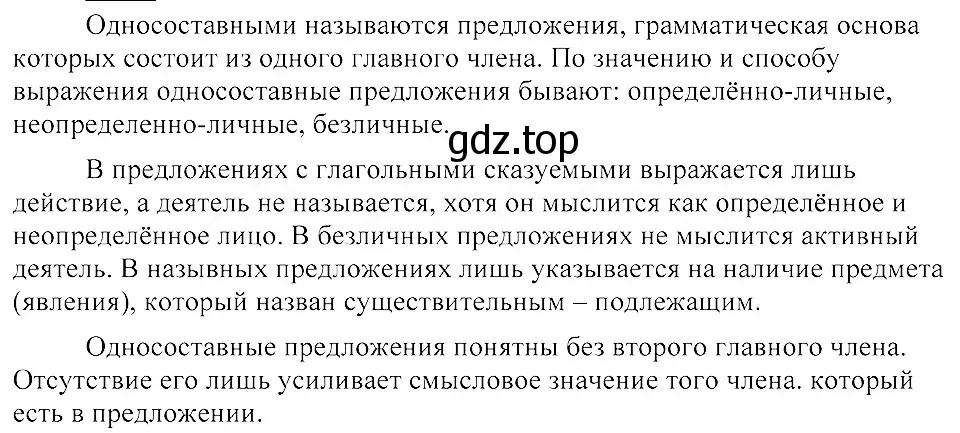 Односоставными называются предложения, грамматическая основа которых состоит из одного главного члена. По значению и способу выражения односоставные предложения бывают: определённо-личные, неопределенно-личные, безличные.

gdz.top

В предложениях с глагольными сказуемыми выражается лишь действие, а деятель не называется, хотя он мыслится как определённое и неопределённое лицо. В безличных предложениях не мыслится активный деятель. В назывных предложениях лишь указывается на наличие предмета (явления), который назван существительным – подлежащим.

Односоставные предложения понятны без второго главного члена. Отсутствие его лишь усиливает смысловое значение того члена. который есть в предложении.